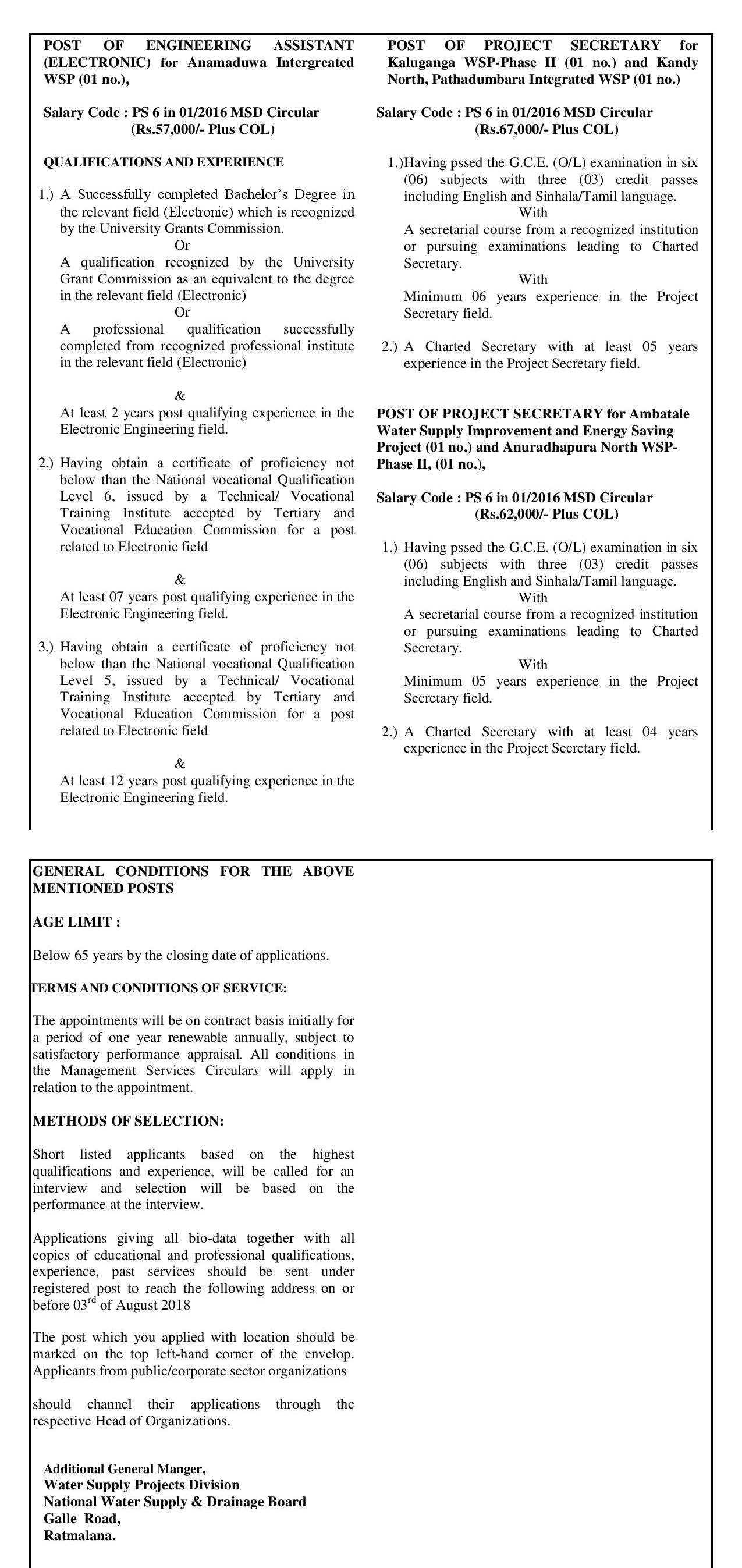 POST OF ENGINEERING ASSISTANT (ELECTRONIC) for Anamaduwa Intergreated WSP (01 no.),

Salary Code : PS 6 in 01/2016 MSD Circular (Rs.57,000/- Plus COL)

QUALIFICATIONS AND EXPERIENCE

1.) A Successfully completed Bachelor's Degree in the relevant field (Electronic) which is recognized by the University Grants Commission.
Or
A qualification recognized by the University Grant Commission as an equivalent to the degree in the relevant field (Electronic)
Or
A professional qualification successfully completed from recognized professional institute in the relevant field (Electronic)

&
At least 2 years post qualifying experience in the Electronic Engineering field.

2.) Having obtain a certificate of proficiency not below than the National vocational Qualification Level 6, issued by a Technical/ Vocational Training Institute accepted by Tertiary and Vocational Education Commission for a post related to Electronic field

&
At least 07 years post qualifying experience in the Electronic Engineering field.

3.) Having obtain a certificate of proficiency not below than the National vocational Qualification Level 5, issued by a Technical/ Vocational Training Institute accepted by Tertiary and Vocational Education Commission for a post related to Electronic field

&
At least 12 years post qualifying experience in the Electronic Engineering field.

POST OF PROJECT SECRETARY for Kaluganga WSP-Phase II (01 no.) and Kandy North, Pathadumbara Integrated WSP (01 no.)

Salary Code : PS 6 in 01/2016 MSD Circular (Rs.67,000/- Plus COL)

1.)Having pssed the G.C.E. (O/L) examination in six (06) subjects with three (03) credit passes including English and Sinhala/Tamil language.
With
A secretarial course from a recognized institution or pursuing examinations leading to Charted Secretary.
With
Minimum 06 years experience in the Project Secretary field.

2.) A Charted Secretary with at least 05 years experience in the Project Secretary field.

POST OF PROJECT SECRETARY for Ambatale Water Supply Improvement and Energy Saving Project (01 no.) and Anuradhapura North WSP-Phase II, (01 no.),

Salary Code : PS 6 in 01/2016 MSD Circular (Rs.62,000/- Plus COL)

1.) Having pssed the G.C.E. (O/L) examination in six (06) subjects with three (03) credit passes including English and Sinhala/Tamil language.
With
A secretarial course from a recognized institution or pursuing examinations leading to Charted Secretary.
With
Minimum 05 years experience in the Project Secretary field.

2.) A Charted Secretary with at least 04 years experience in the Project Secretary field.

GENERAL CONDITIONS FOR THE ABOVE MENTIONED POSTS

AGE LIMIT :

Below 65 years by the closing date of applications.

TERMS AND CONDITIONS OF SERVICE:

The appointments will be on contract basis initially for a period of one year renewable annually, subject to satisfactory performance appraisal. All conditions in the Management Services Circulars will apply in relation to the appointment.

METHODS OF SELECTION:

Short listed applicants based on the highest qualifications and experience, will be called for an interview and selection will be based on the performance at the interview.

Applications giving all bio-data together with all copies of educational and professional qualifications, experience, past services should be sent under registered post to reach the following address on or before 03$^{rd}$ of August 2018

The post which you applied with location should be marked on the top left-hand corner of the envelop. Applicants from public/corporate sector organizations

should channel their applications through the respective Head of Organizations.

Additional General Manger,
Water Supply Projects Division
National Water Supply & Drainage Board
Galle Road,
Ratmalana.